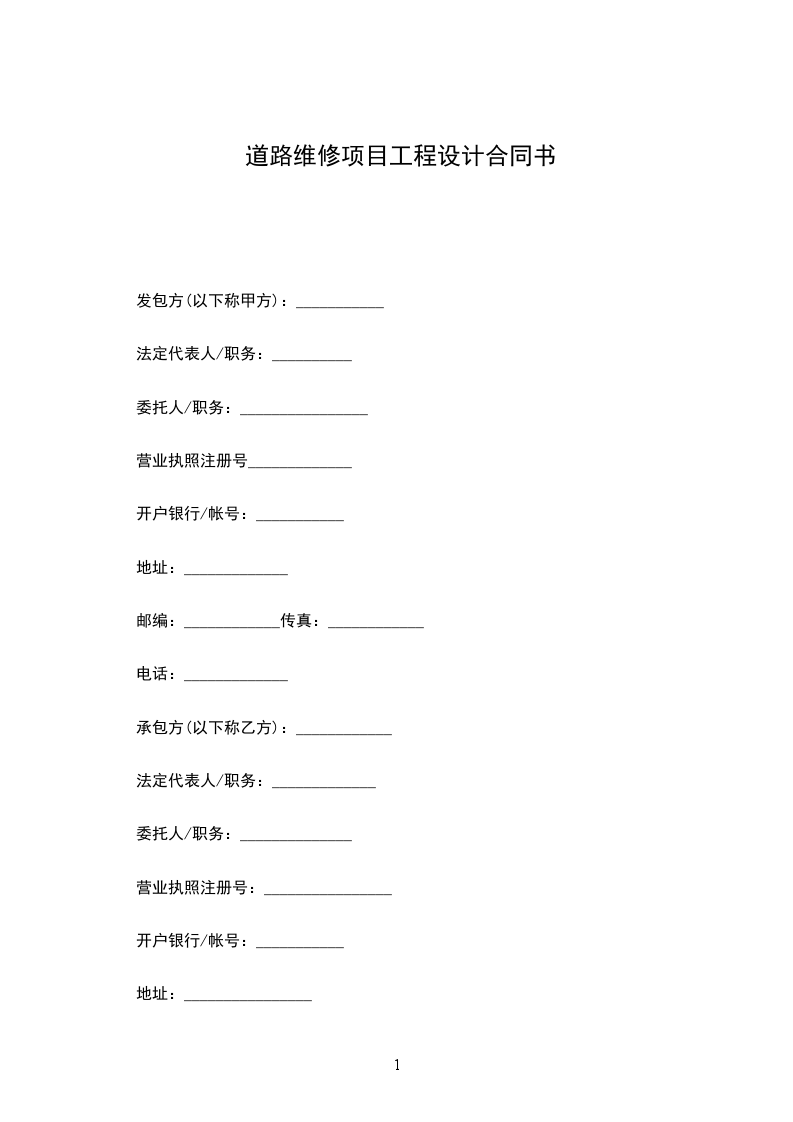 道路维修项目工程设计合同书

发包方(以下称甲方)：___________

法定代表人/职务：__________

委托人/职务：________________

营业执照注册号_____________

开户银行/帐号：___________

地址：_____________

邮编：____________传真：____________

电话：_____________

承包方(以下称乙方)：____________

法定代表人/职务：_____________

委托人/职务：______________

营业执照注册号：________________

开户银行/帐号：___________

地址：________________

1